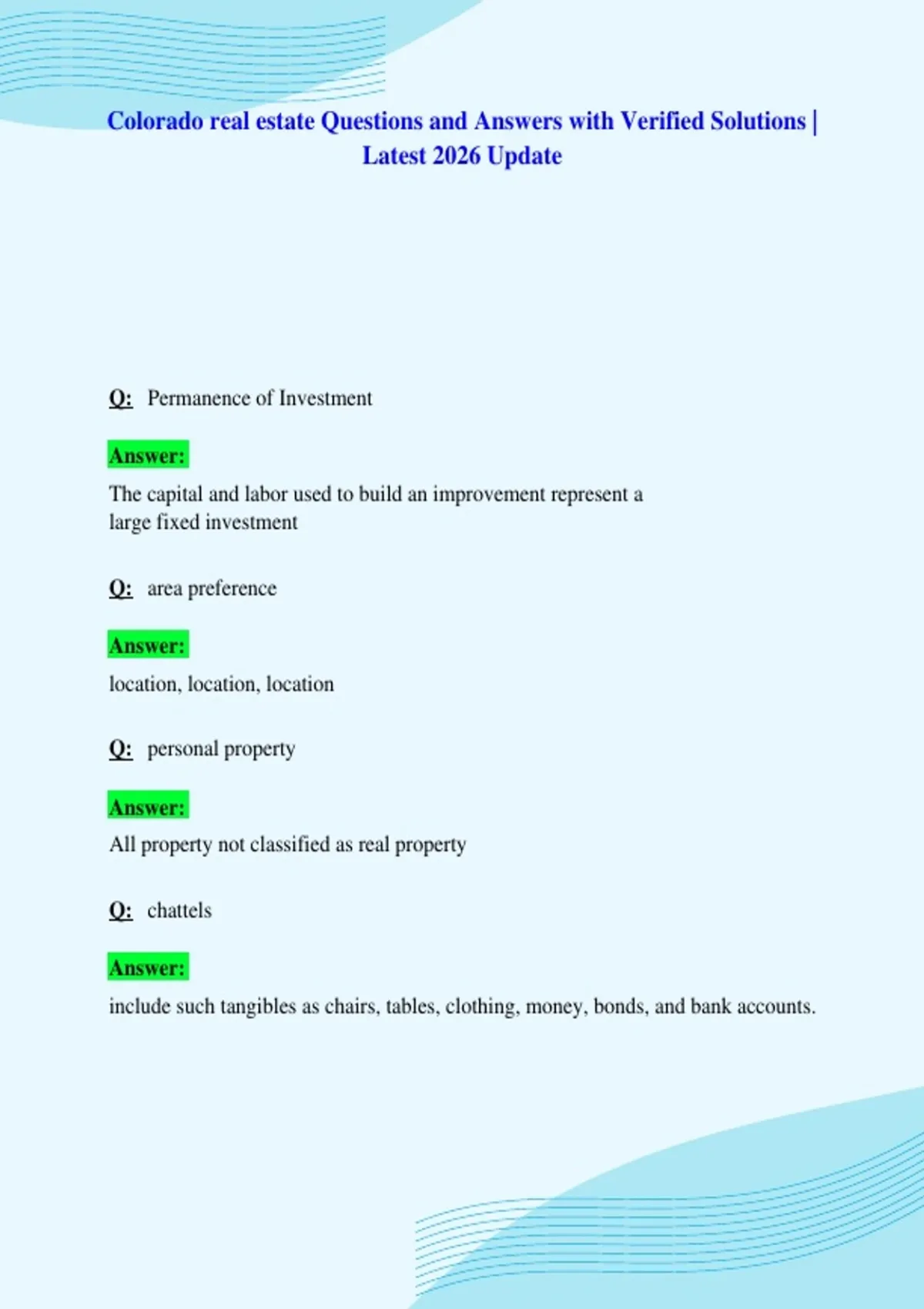 Colorado real estate Questions and Answers with Verified Solutions | Latest 2026 Update

Q: Permanence of Investment

Answer:

The capital and labor used to build an improvement represent a large fixed investment

Q: area preference

Answer:

location, location, location

Q: personal property

Answer:

All property not classified as real property

Q: chattels

Answer:

include such tangibles as chairs, tables, clothing, money, bonds, and bank accounts.